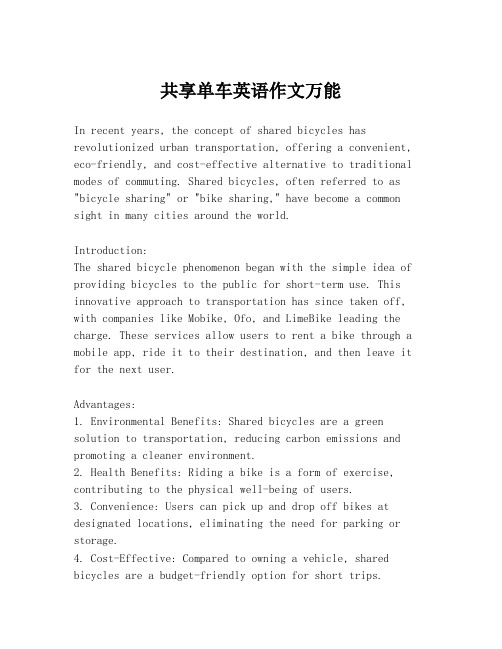 共享单车英语作文万能

In recent years, the concept of shared bicycles has revolutionized urban transportation, offering a convenient, eco-friendly, and cost-effective alternative to traditional modes of commuting. Shared bicycles, often referred to as "bicycle sharing" or "bike sharing," have become a common sight in many cities around the world.

Introduction:
The shared bicycle phenomenon began with the simple idea of providing bicycles to the public for short-term use. This innovative approach to transportation has since taken off, with companies like Mobike, Ofo, and LimeBike leading the charge. These services allow users to rent a bike through a mobile app, ride it to their destination, and then leave it for the next user.

Advantages:
1. Environmental Benefits: Shared bicycles are a green solution to transportation, reducing carbon emissions and promoting a cleaner environment.
2. Health Benefits: Riding a bike is a form of exercise, contributing to the physical well-being of users.
3. Convenience: Users can pick up and drop off bikes at designated locations, eliminating the need for parking or storage.
4. Cost-Effective: Compared to owning a vehicle, shared bicycles are a budget-friendly option for short trips.